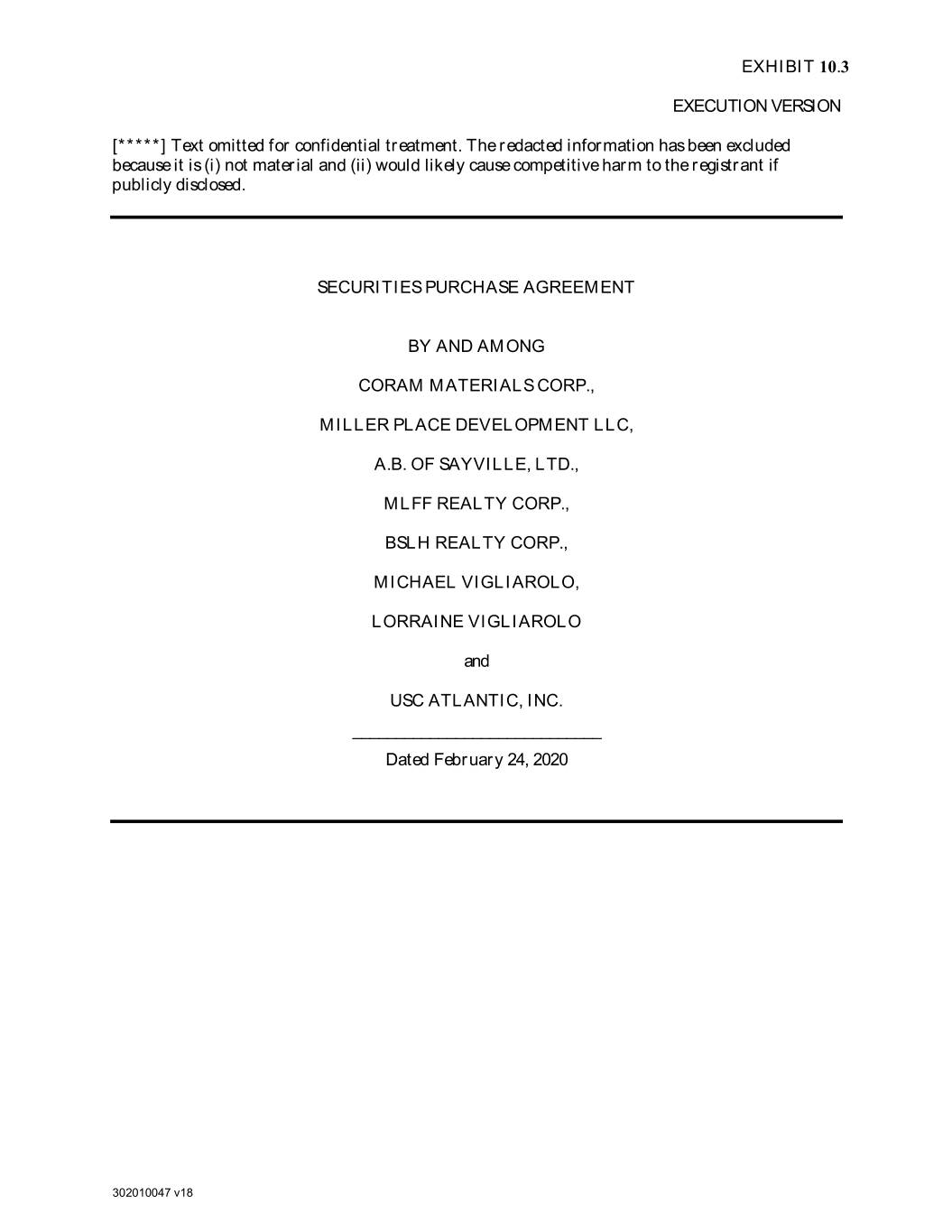 EXHIBIT 10.3

EXECUTION VERSION

[*****] Text omitted for confidential treatment. The redacted information has been excluded because it is (i) not material and (ii) would likely cause competitive harm to the registrant if publicly disclosed.

SECURITIES PURCHASE AGREEMENT

BY AND AMONG

CORAM MATERIALS CORP.,

MILLER PLACE DEVELOPMENT LLC,

A.B. OF SAYVILLE, LTD.,

MLFF REALTY CORP.,

BSLH REALTY CORP.,

MICHAEL VIGLIAROLO,

LORRAINE VIGLIAROLO

and

USC ATLANTIC, INC.

Dated February 24, 2020

302010047 v18